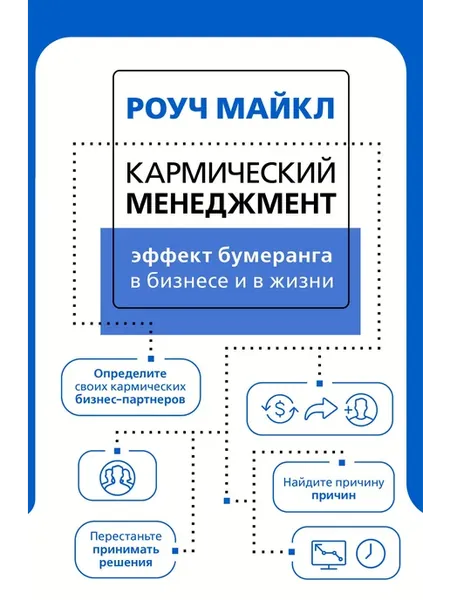 РОУЧ МАЙКЛ

КАРМИЧЕСКИЙ МЕНЕДЖМЕНТ

эффект бумеранга в бизнесе и в жизни

Определите своих кармических бизнес-партнеров

Найдите причину причин

Перестаньте принимать решения